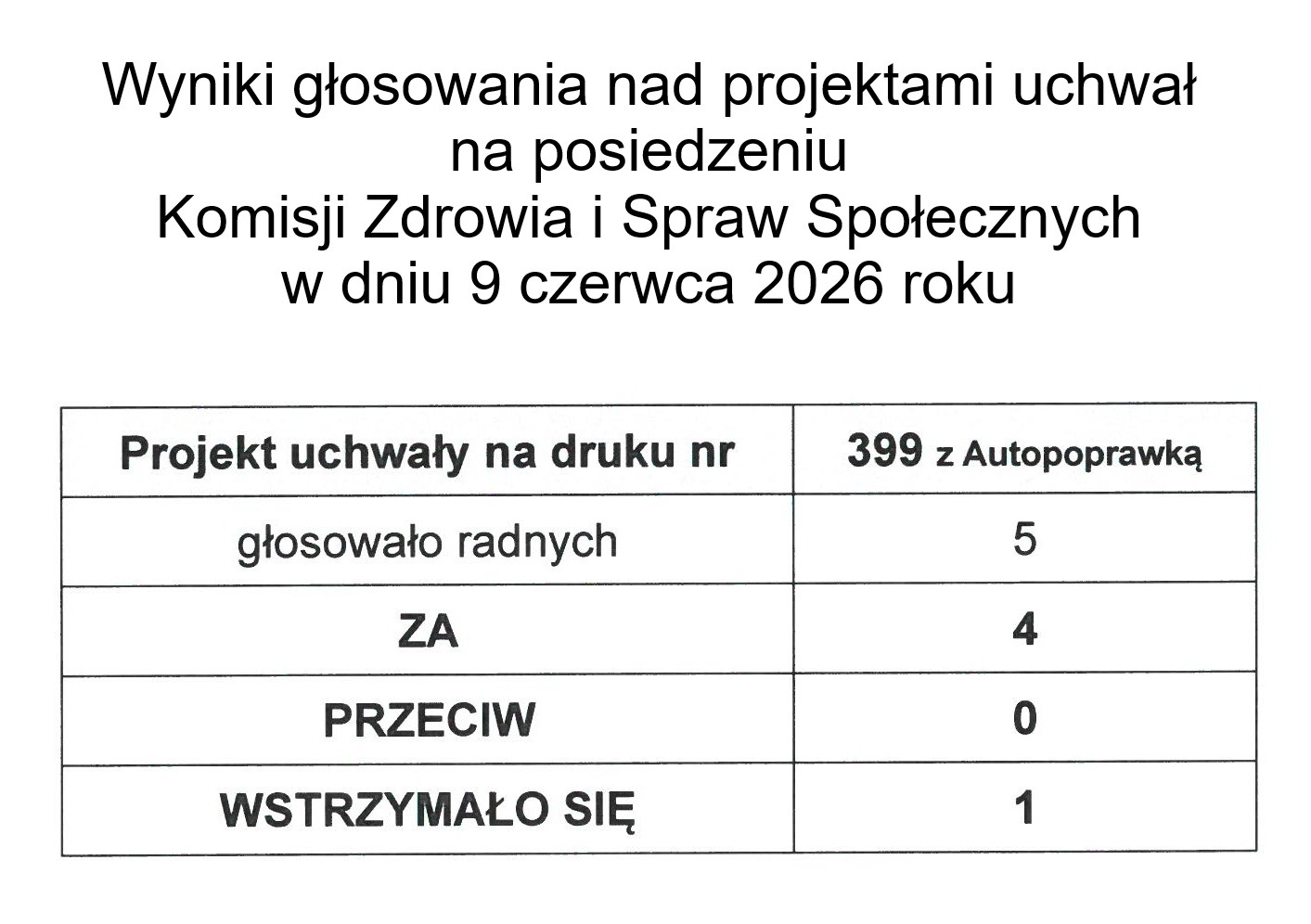 Wyniki głosowania nad projektami uchwał na posiedzeniu Komisji Zdrowia i Spraw Społecznych w dniu 9 czerwca 2026 roku

| Projekt uchwały na druku nr | 399 z Autopoprawką |
|---|---|
| głosowało radnych | 5 |
| ZA | 4 |
| PRZECIW | 0 |
| WSTRZYMAŁO SIĘ | 1 |